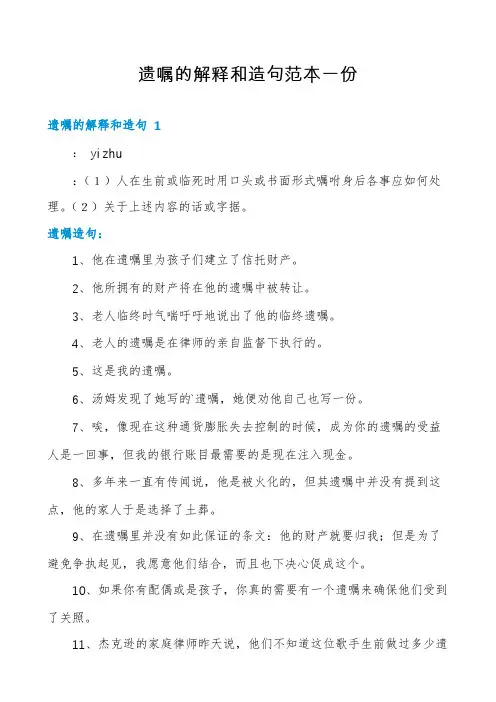 遗嘱的解释和造句范本一份

遗嘱的解释和造句 1

： yi zhu

：（1）人在生前或临死时用口头或书面形式嘱咐身后各事应如何处理。（2）关于上述内容的话或字据。

遗嘱造句：

1、他在遗嘱里为孩子们建立了信托财产。

2、他所拥有的财产将在他的遗嘱中被转让。

3、老人临终时气喘吁吁地说出了他的临终遗嘱。

4、老人的遗嘱是在律师的亲自监督下执行的。

5、这是我的遗嘱。

6、汤姆发现了她写的`遗嘱，她便劝他自己也写一份。

7、唉，像现在这种通货膨胀失去控制的时候，成为你的遗嘱的受益人是一回事，但我的银行账目最需要的是现在注入现金。

8、多年来一直有传闻说，他是被火化的，但其遗嘱中并没有提到这点，他的家人于是选择了土葬。

9、在遗嘱里并没有如此保证的条文：他的财产就要归我；但是为了避免争执起见，我愿意他们结合，而且也下决心促成这个。

10、如果你有配偶或是孩子，你真的需要有一个遗嘱来确保他们受到了关照。

11、杰克逊的家庭律师昨天说，他们不知道这位歌手生前做过多少遗